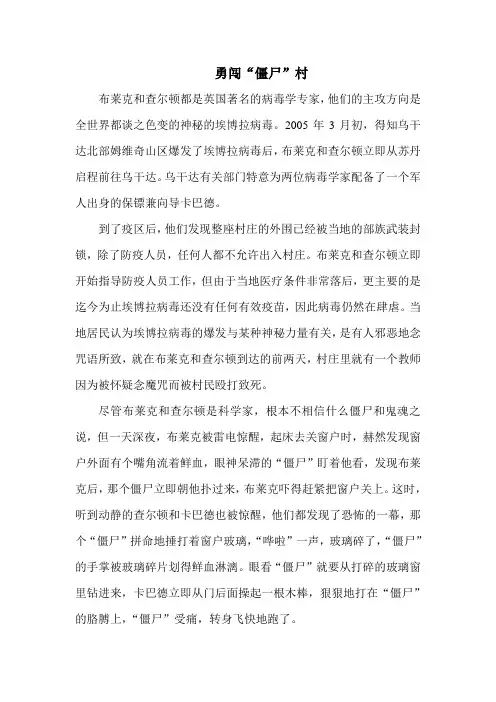 勇闯“僵尸”村

布莱克和查尔顿都是英国著名的病毒学专家，他们的主攻方向是全世界都谈之色变的神秘的埃博拉病毒。2005 年 3 月初，得知乌干达北部姆维奇山区爆发了埃博拉病毒后，布莱克和查尔顿立即从苏丹启程前往乌干达。乌干达有关部门特意为两位病毒学家配备了一个军人出身的保镖兼向导卡巴德。

到了疫区后，他们发现整座村庄的外围已经被当地的部族武装封锁，除了防疫人员，任何人都不允许出入村庄。布莱克和查尔顿立即开始指导防疫人员工作，但由于当地医疗条件非常落后，更主要的是迄今为止埃博拉病毒还没有任何有效疫苗，因此病毒仍然在肆虐。当地居民认为埃博拉病毒的爆发与某种神秘力量有关，是有人邪恶地念咒语所致，就在布莱克和查尔顿到达的前两天，村庄里就有一个教师因为被怀疑念魔咒而被村民殴打致死。

尽管布莱克和查尔顿是科学家，根本不相信什么僵尸和鬼魂之说，但一天深夜，布莱克被雷电惊醒，起床去关窗户时，赫然发现窗户外面有个嘴角流着鲜血，眼神呆滞的“僵尸”盯着他看，发现布莱克后，那个僵尸立即朝他扑过来，布莱克吓得赶紧把窗户关上。这时，听到动静的查尔顿和卡巴德也被惊醒，他们都发现了恐怖的一幕，那个“僵尸”拼命地捶打着窗户玻璃，“哗啦”一声，玻璃碎了，“僵尸”的手掌被玻璃碎片划得鲜血淋漓。眼看“僵尸”就要从打碎的玻璃窗里钻进来，卡巴德立即从门后面操起一根木棒，狠狠地打在“僵尸”的胳膊上，“僵尸”受痛，转身飞快地跑了。